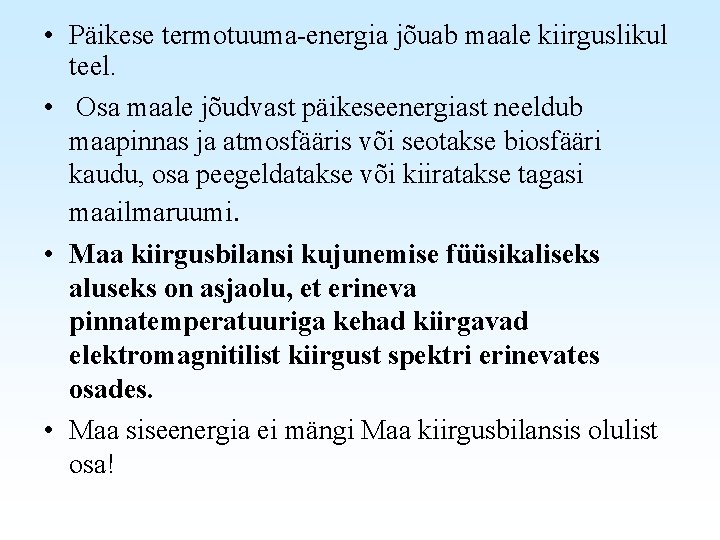 • Päikese termotuuma-energia jõuab maale kiirguslikul teel.

• Osa maale jõudvast päikeseenergiast neeldub maapinnas ja atmosfääris või seotakse biosfääri kaudu, osa peegeldatakse või kiiratakse tagasi maailmaruumi.

• Maa kiirgusbilansi kujunemise füüsikaliseks aluseks on asjaolu, et erineva pinnatemperatuuriga kehad kiirgavad elektromagnitilist kiirgust spektri erinevates osades.

• Maa siseenergia ei mängi Maa kiirgusbilansis olulist osa!